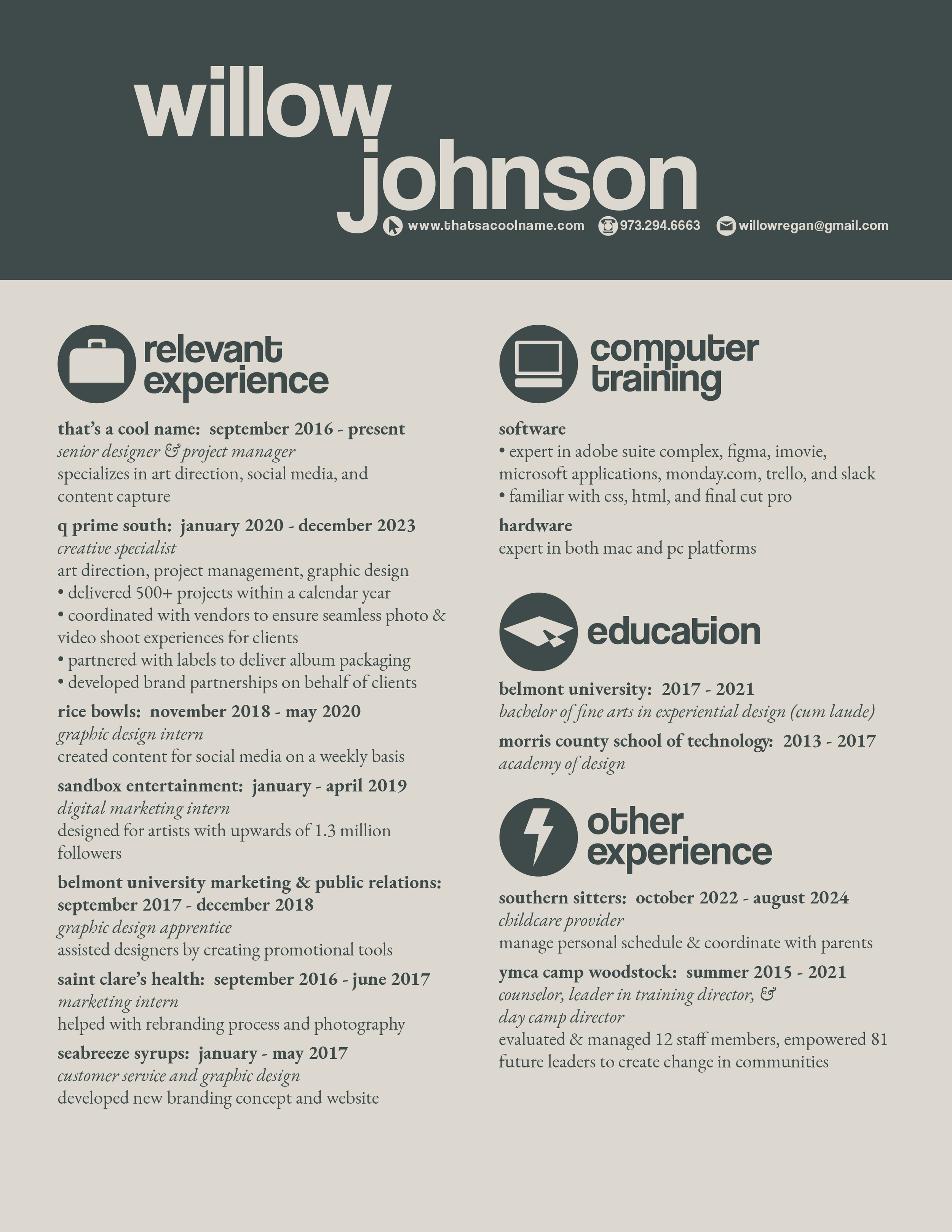 willow johnson

www.thatsacoolname.com 973.294.6663 willowregan@gmail.com

relevant experience

that's a cool name: september 2016 - present
senior designer & project manager
specializes in art direction, social media, and content capture

q prime south: january 2020 - december 2023
creative specialist
art direction, project management, graphic design
• delivered 500+ projects within a calendar year
• coordinated with vendors to ensure seamless photo & video shoot experiences for clients
• partnered with labels to deliver album packaging
• developed brand partnerships on behalf of clients

rice bowls: november 2018 - may 2020
graphic design intern
created content for social media on a weekly basis

sandbox entertainment: january - april 2019
digital marketing intern
designed for artists with upwards of 1.3 million followers

belmont university marketing & public relations: september 2017 - december 2018
graphic design apprentice
assisted designers by creating promotional tools

saint clare's health: september 2016 - june 2017
marketing intern
helped with rebranding process and photography

seabreeze syrups: january - may 2017
customer service and graphic design
developed new branding concept and website

computer training

software
• expert in adobe suite complex, figma, imovie, microsoft applications, monday.com, trello, and slack
• familiar with css, html, and final cut pro

hardware
expert in both mac and pc platforms

education

belmont university: 2017 - 2021
bachelor of fine arts in experiential design (cum laude)

morris county school of technology: 2013 - 2017
academy of design

other experience

southern sitters: october 2022 - august 2024
childcare provider
manage personal schedule & coordinate with parents

ymca camp woodstock: summer 2015 - 2021
counselor, leader in training director, & day camp director
evaluated & managed 12 staff members, empowered 81 future leaders to create change in communities